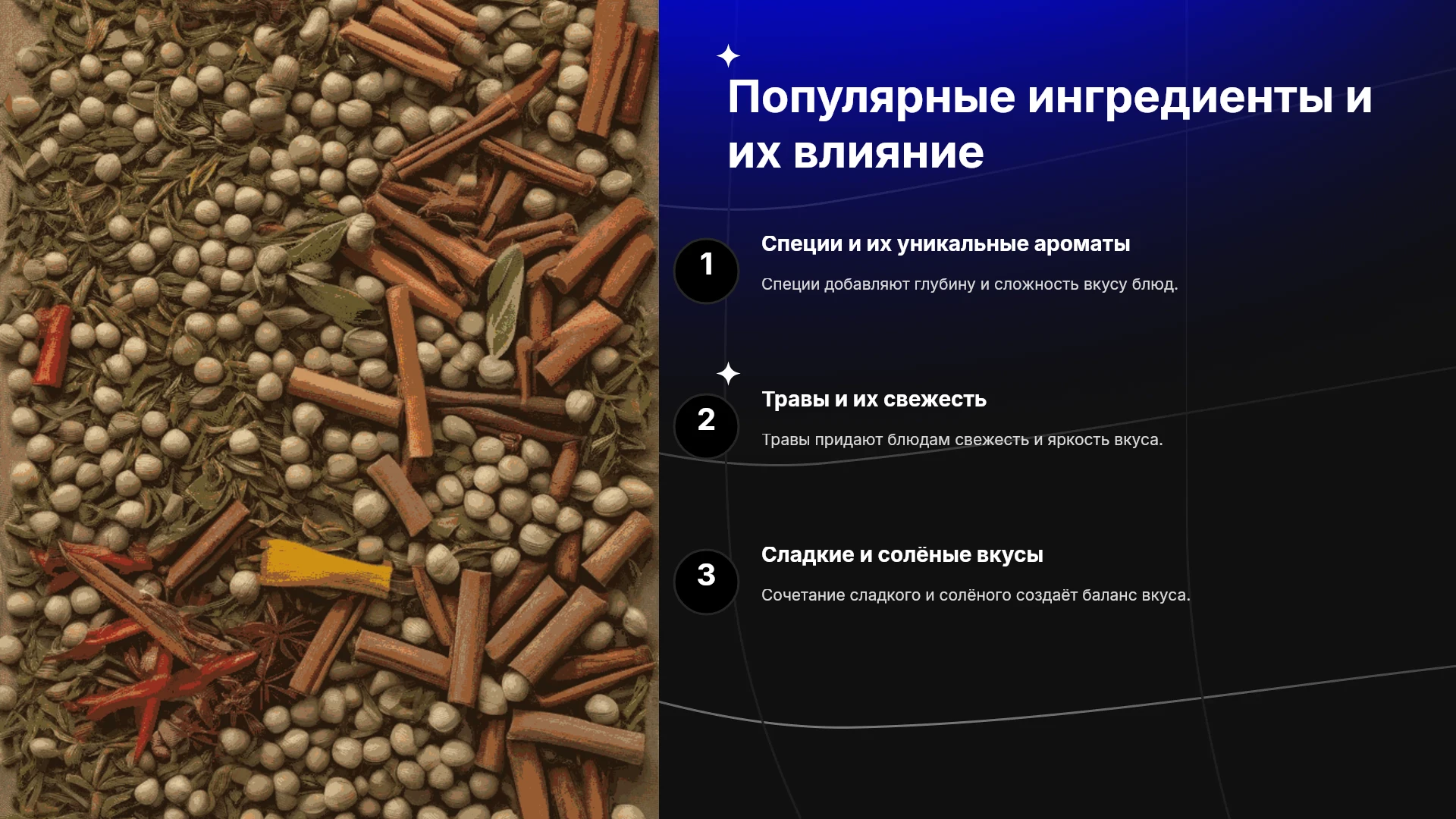 Популярные ингредиенты и их влияние

1

Специи и их уникальные ароматы

Специи добавляют глубину и сложность вкусу блюд.

2

Травы и их свежесть

Травы придают блюдам свежесть и яркость вкуса.

3

Сладкие и солёные вкусы

Сочетание сладкого и солёного создаёт баланс вкуса.